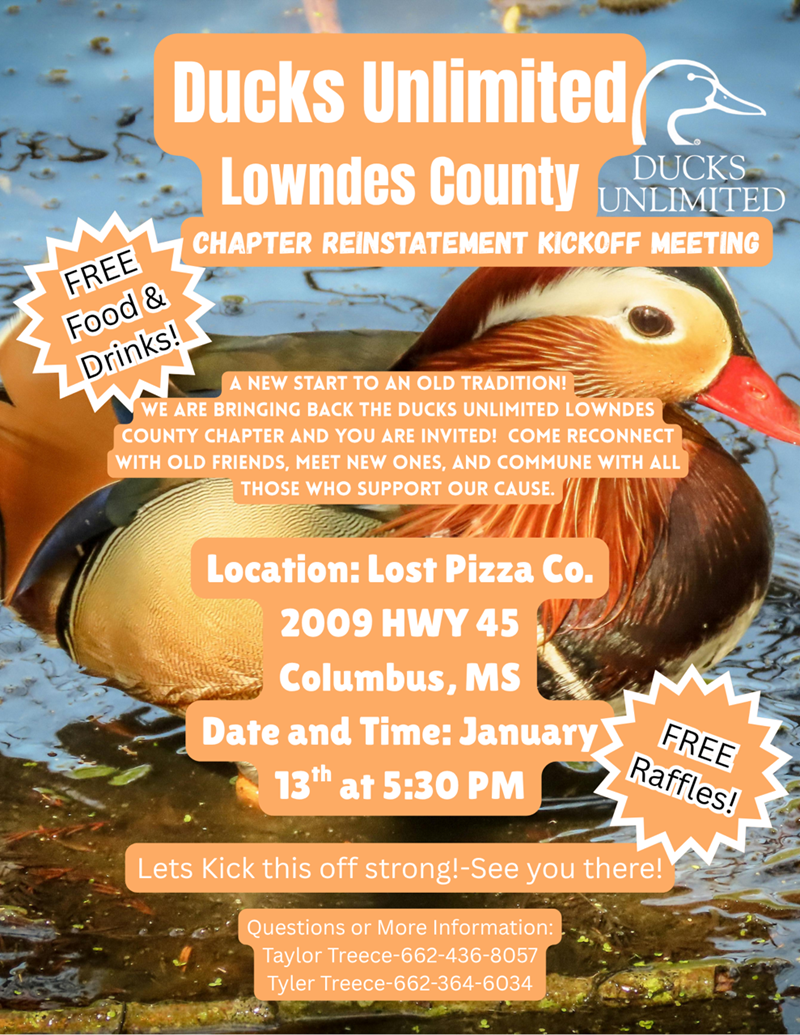 Ducks Unlimited

Lowndes County

DUCKS UNLIMITED

CHAPTER REINSTATEMENT KICKOFF MEETING

FREE Food & Drinks!

A NEW START TO AN OLD TRADITION! WE ARE BRINGING BACK THE DUCKS UNLIMITED LOWNDES COUNTY CHAPTER AND YOU ARE INVITED! COME RECONNECT WITH OLD FRIENDS, MEET NEW ONES, AND COMMUNE WITH ALL THOSE WHO SUPPORT OUR CAUSE.

Location: Lost Pizza Co.
2009 HWY 45
Columbus, MS
Date and Time: January 13th at 5:30 PM

FREE Raffles!

Lets Kick this off strong!-See you there!

Questions or More Information:
Taylor Treece-662-436-8057
Tyler Treece-662-364-6034